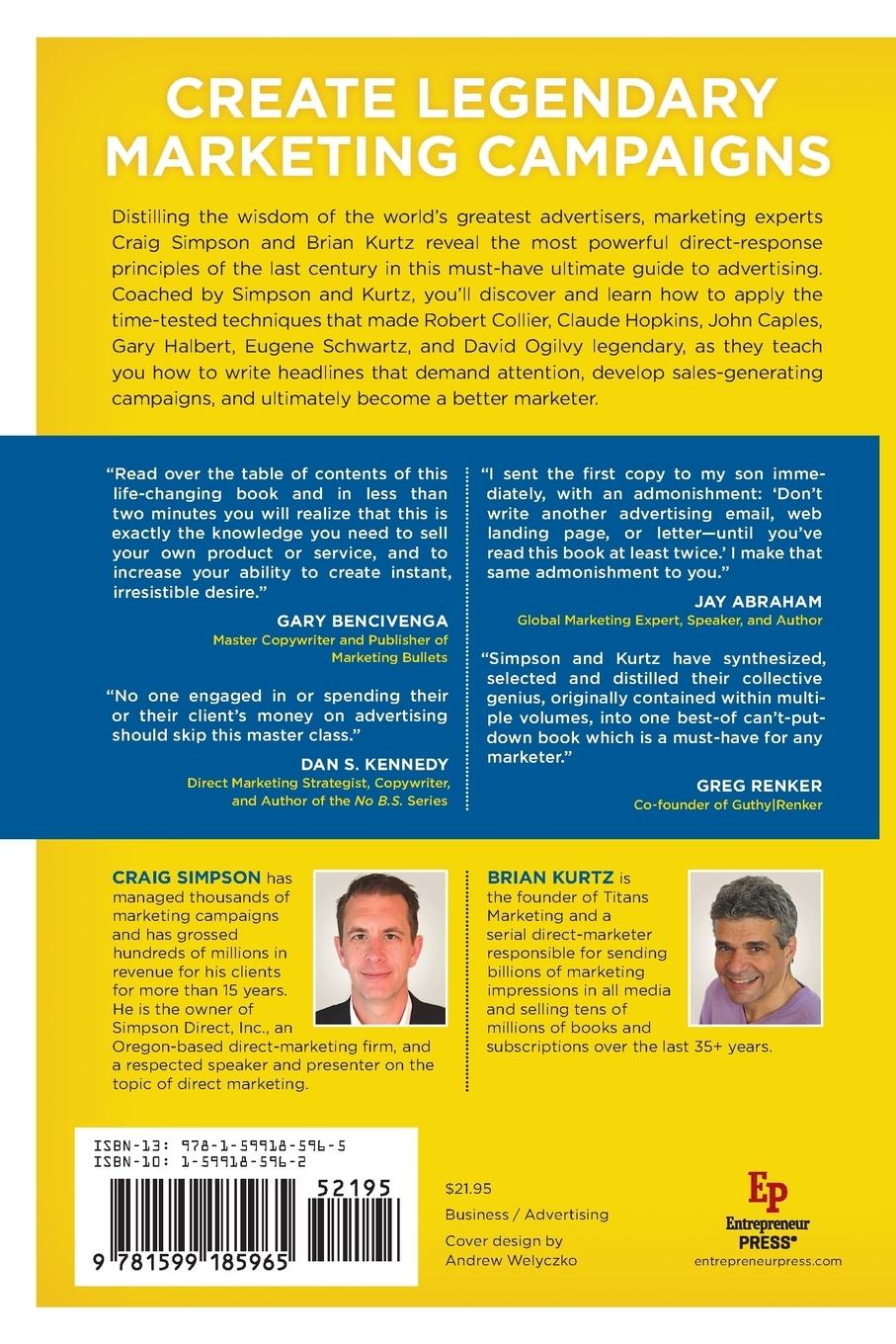 CREATE LEGENDARY MARKETING CAMPAIGNS

Distilling the wisdom of the world's greatest advertisers, marketing experts Craig Simpson and Brian Kurtz reveal the most powerful direct-response principles of the last century in this must-have ultimate guide to advertising. Coached by Simpson and Kurtz, you'll discover and learn how to apply the time-tested techniques that made Robert Collier, Claude Hopkins, John Caples, Gary Halbert, Eugene Schwartz, and David Ogilvy legendary, as they teach you how to write headlines that demand attention, develop sales-generating campaigns, and ultimately become a better marketer.

"Read over the table of contents of this life-changing book and in less than two minutes you will realize that this is exactly the knowledge you need to sell your own product or service, and to increase your ability to create instant, irresistible desire."

GARY BENCIVENGA
Master Copywriter and Publisher of Marketing Bullets

"No one engaged in or spending their or their client's money on advertising should skip this master class."

DAN S. KENNEDY
Direct Marketing Strategist, Copywriter, and Author of the No B.S. Series

"I sent the first copy to my son immediately, with an admonishment: 'Don't write another advertising email, web landing page, or letter—until you've read this book at least twice.' I make that same admonishment to you."

JAY ABRAHAM
Global Marketing Expert, Speaker, and Author

"Simpson and Kurtz have synthesized, selected and distilled their collective genius, originally contained within multiple volumes, into one best-of can't-put-down book which is a must-have for any marketer."

GREG RENKER
Co-founder of Guthy|Renker

CRAIG SIMPSON has managed thousands of marketing campaigns and has grossed hundreds of millions in revenue for his clients for more than 15 years. He is the owner of Simpson Direct, Inc., an Oregon-based direct-marketing firm, and a respected speaker and presenter on the topic of direct marketing.

BRIAN KURTZ is the founder of Titans Marketing and a serial direct-marketer responsible for sending billions of marketing impressions in all media and selling tens of millions of books and subscriptions over the last 35+ years.

ISBN-13: 978-1-59918-596-5
ISBN-10: 1-59918-596-2
52195
9 781599 185965

$21.95
Business / Advertising
Cover design by Andrew Welyczko

EP
Entrepreneur PRESS®
entrepreneurpress.com